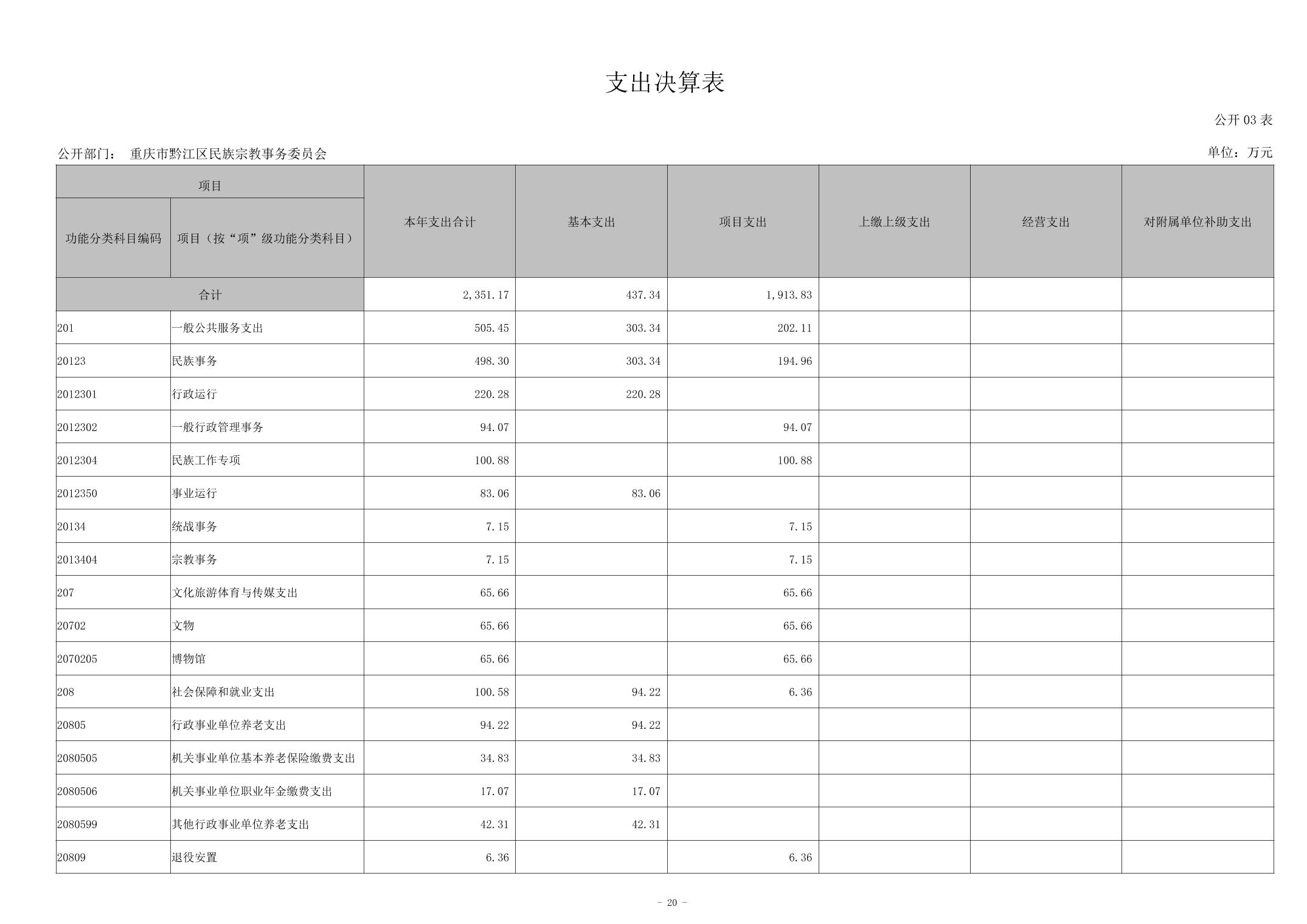 支出决算表

公开 03 表

公开部门： 重庆市黔江区民族宗教事务委员会

单位：万元

| 项目 | | 本年支出合计 | 基本支出 | 项目支出 | 上缴上级支出 | 经营支出 | 对附属单位补助支出 |
|---|---|---|---|---|---|---|---|
| 功能分类科目编码 | 项目（按“项”级功能分类科目） | | | | | | |
| 合计 | | 2,351.17 | 437.34 | 1,913.83 | | | |
| 201 | 一般公共服务支出 | 505.45 | 303.34 | 202.11 | | | |
| 20123 | 民族事务 | 498.30 | 303.34 | 194.96 | | | |
| 2012301 | 行政运行 | 220.28 | 220.28 | | | | |
| 2012302 | 一般行政管理事务 | 94.07 | | 94.07 | | | |
| 2012304 | 民族工作专项 | 100.88 | | 100.88 | | | |
| 2012350 | 事业运行 | 83.06 | 83.06 | | | | |
| 20134 | 统战事务 | 7.15 | | 7.15 | | | |
| 2013404 | 宗教事务 | 7.15 | | 7.15 | | | |
| 207 | 文化旅游体育与传媒支出 | 65.66 | | 65.66 | | | |
| 20702 | 文物 | 65.66 | | 65.66 | | | |
| 2070205 | 博物馆 | 65.66 | | 65.66 | | | |
| 208 | 社会保障和就业支出 | 100.58 | 94.22 | 6.36 | | | |
| 20805 | 行政事业单位养老支出 | 94.22 | 94.22 | | | | |
| 2080505 | 机关事业单位基本养老保险缴费支出 | 34.83 | 34.83 | | | | |
| 2080506 | 机关事业单位职业年金缴费支出 | 17.07 | 17.07 | | | | |
| 2080599 | 其他行政事业单位养老支出 | 42.31 | 42.31 | | | | |
| 20809 | 退役安置 | 6.36 | | 6.36 | | | |

- 20 -